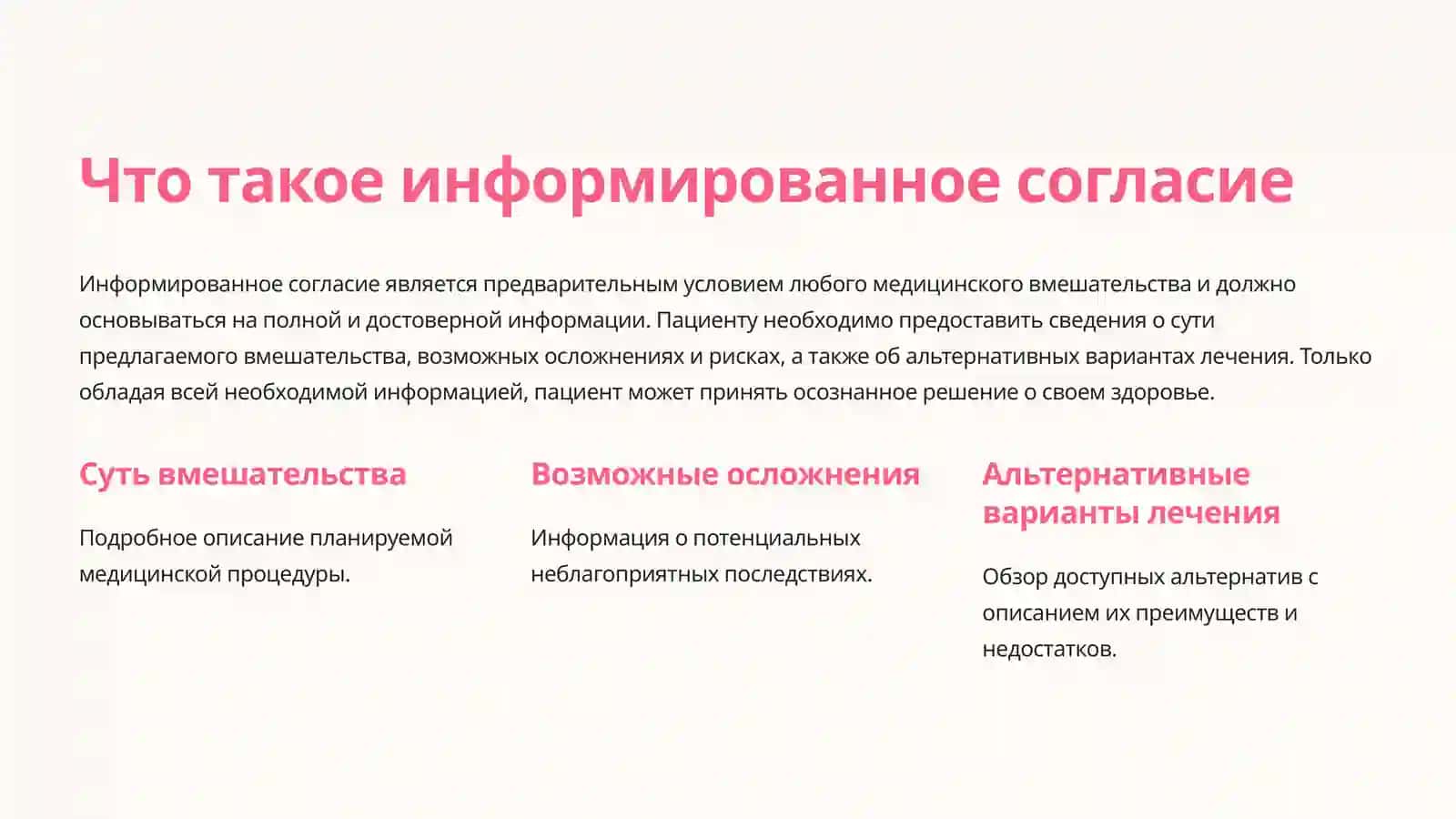 Что такое информированное согласие

Информированное согласие является предварительным условием любого медицинского вмешательства и должно основываться на полной и достоверной информации. Пациенту необходимо предоставить сведения о сути предлагаемого вмешательства, возможных осложнениях и рисках, а также об альтернативных вариантах лечения. Только обладая всей необходимой информацией, пациент может принять осознанное решение о своем здоровье.

Суть вмешательства

Подробное описание планируемой медицинской процедуры.

Возможные осложнения

Информация о потенциальных неблагоприятных последствиях.

Альтернативные варианты лечения

Обзор доступных альтернатив с описанием их преимуществ и недостатков.